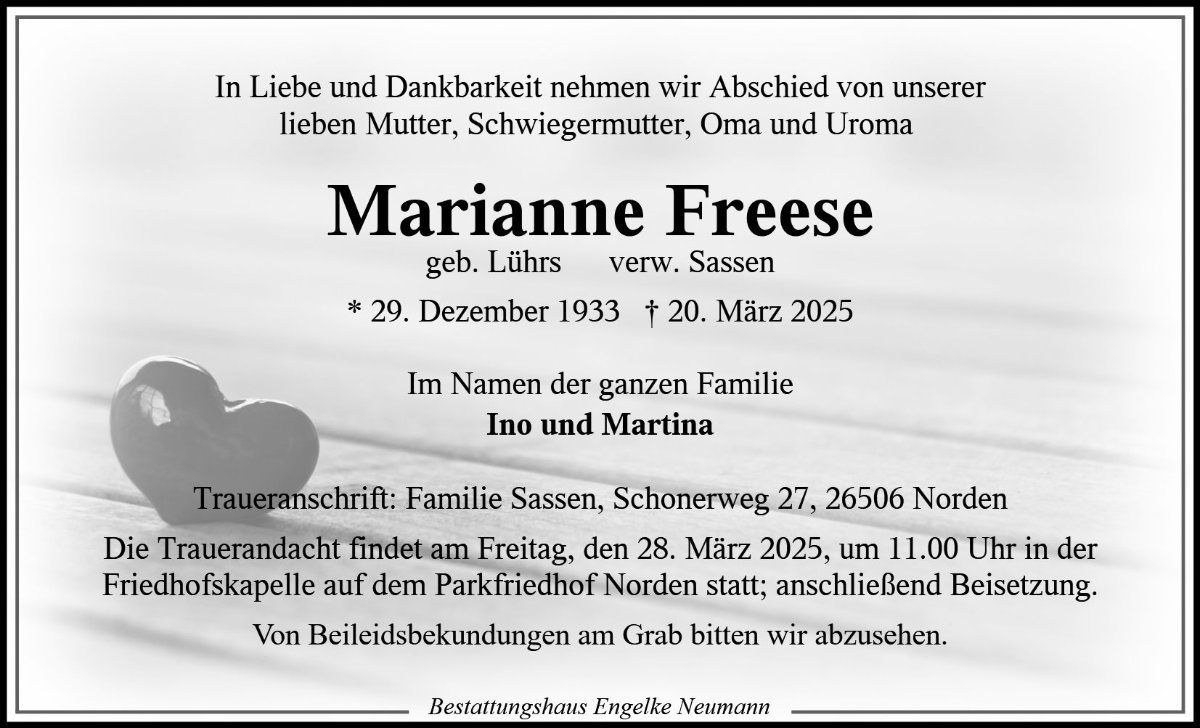 In Liebe und Dankbarkeit nehmen wir Abschied von unserer
lieben Mutter, Schwiegermutter, Oma und Uroma

Marianne Freese

geb. Lührs verw. Sassen

* 29. Dezember 1933 † 20. März 2025

Im Namen der ganzen Familie
Ino und Martina

Traueranschrift: Familie Sassen, Schonerweg 27, 26506 Norden

Die Trauerandacht findet am Freitag, den 28. März 2025, um 11.00 Uhr in der Friedhofskapelle auf dem Parkfriedhof Norden statt; anschließend Beisetzung.

Von Beileidsbekundungen am Grab bitten wir abzusehen.

Bestattungshaus Engelke Neumann